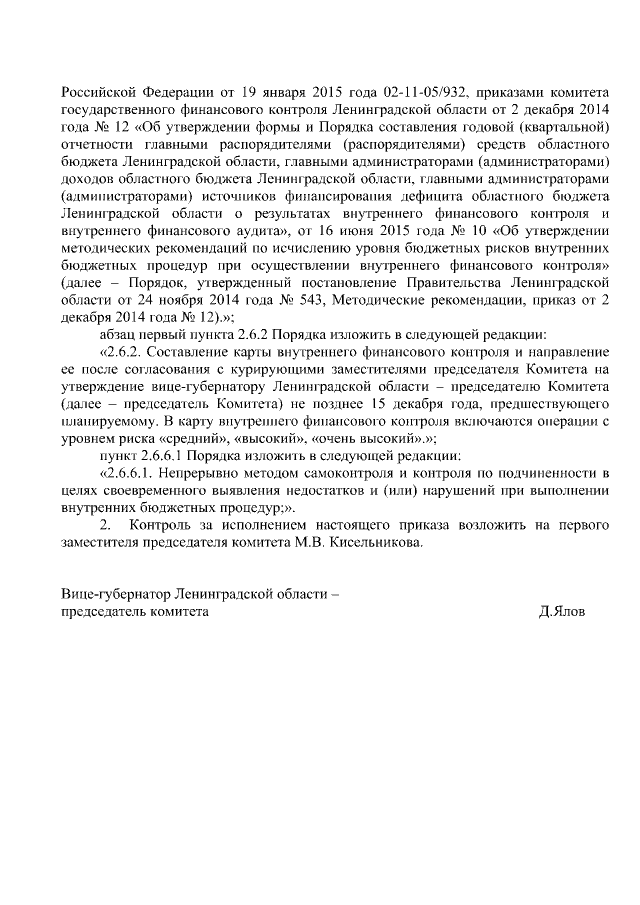 Российской Федерации от 19 января 2015 года 02-11-05/932, приказами комитета государственного финансового контроля Ленинградской области от 2 декабря 2014 года № 12 «Об утверждении формы и Порядка составления годовой (квартальной) отчетности главными распорядителями (распорядителями) средств областного бюджета Ленинградской области, главными администраторами (администраторами) доходов областного бюджета Ленинградской области, главными администраторами (администраторами) источников финансирования дефицита областного бюджета Ленинградской области о результатах внутреннего финансового контроля и внутреннего финансового аудита», от 16 июня 2015 года № 10 «Об утверждении методических рекомендаций по исчислению уровня бюджетных рисков внутренних бюджетных процедур при осуществлении внутреннего финансового контроля» (далее – Порядок, утвержденный постановление Правительства Ленинградской области от 24 ноября 2014 года № 543, Методические рекомендации, приказ от 2 декабря 2014 года № 12).»;

абзац первый пункта 2.6.2 Порядка изложить в следующей редакции:

«2.6.2. Составление карты внутреннего финансового контроля и направление ее после согласования с курирующими заместителями председателя Комитета на утверждение вице-губернатору Ленинградской области – председателю Комитета (далее – председатель Комитета) не позднее 15 декабря года, предшествующего планируемому. В карту внутреннего финансового контроля включаются операции с уровнем риска «средний», «высокий», «очень высокий».»;

пункт 2.6.6.1 Порядка изложить в следующей редакции:

«2.6.6.1. Непрерывно методом самоконтроля и контроля по подчиненности в целях своевременного выявления недостатков и (или) нарушений при выполнении внутренних бюджетных процедур;».

2. Контроль за исполнением настоящего приказа возложить на первого заместителя председателя комитета М.В. Кисельникова.

Вице-губернатор Ленинградской области –
председатель комитета Д.Ялов